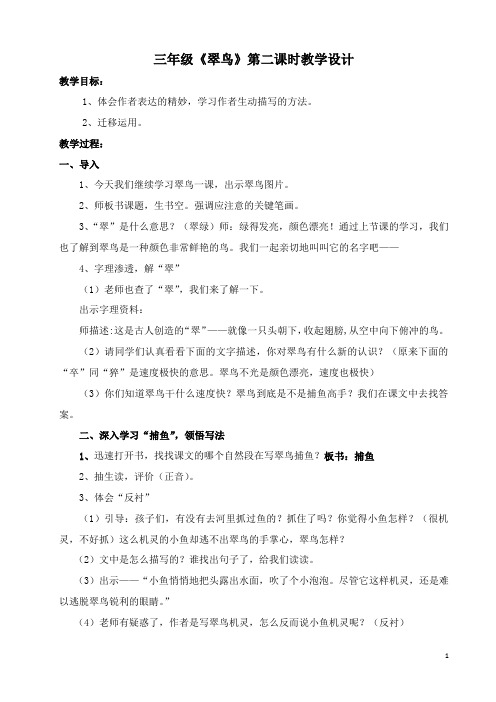 三年级《翠鸟》第二课时教学设计

教学目标：

1、体会作者表达的精妙，学习作者生动描写的方法。

2、迁移运用。

教学过程：

一、导入

1、今天我们继续学习翠鸟一课，出示翠鸟图片。

2、师板书课题，生书空。强调应注意的关键笔画。

3、“翠”是什么意思？（翠绿）师：绿得发亮，颜色漂亮！通过上节课的学习，我们也了解到翠鸟是一种颜色非常鲜艳的鸟。我们一起亲切地叫叫它的名字吧——

4、字理渗透，解“翠”

（1）老师也查了“翠”，我们来了解一下。

出示字理资料：

师描述:这是古人创造的“翠”——就像一只头朝下，收起翅膀，从空中向下俯冲的鸟。

（2）请同学们认真看看下面的文字描述，你对翠鸟有什么新的认识？（原来下面的“卒”同“猝”是速度极快的意思。翠鸟不光是颜色漂亮，速度也极快）

（3）你们知道翠鸟干什么速度快？翠鸟到底是不是捕鱼高手？我们在课文中去找答案。

二、深入学习“捕鱼”，领悟写法

1、迅速打开书，找找课文的哪个自然段在写翠鸟捕鱼？板书：捕鱼

2、抽生读，评价（正音）。

3、体会“反衬”

（1）引导：孩子们，有没有去河里抓过鱼的？抓住了吗？你觉得小鱼怎样？（很机灵，不好抓）这么机灵的小鱼却逃不出翠鸟的手掌心，翠鸟怎样？

（2）文中是怎么描写的？谁找出句子了，给我们读读。

（3）出示——“小鱼悄悄地把头露出水面，吹了个小泡泡。尽管它这样机灵，还是难以逃脱翠鸟锐利的眼睛。”

（4）老师有疑惑了，作者是写翠鸟机灵，怎么反而说小鱼机灵呢？（反衬）

1